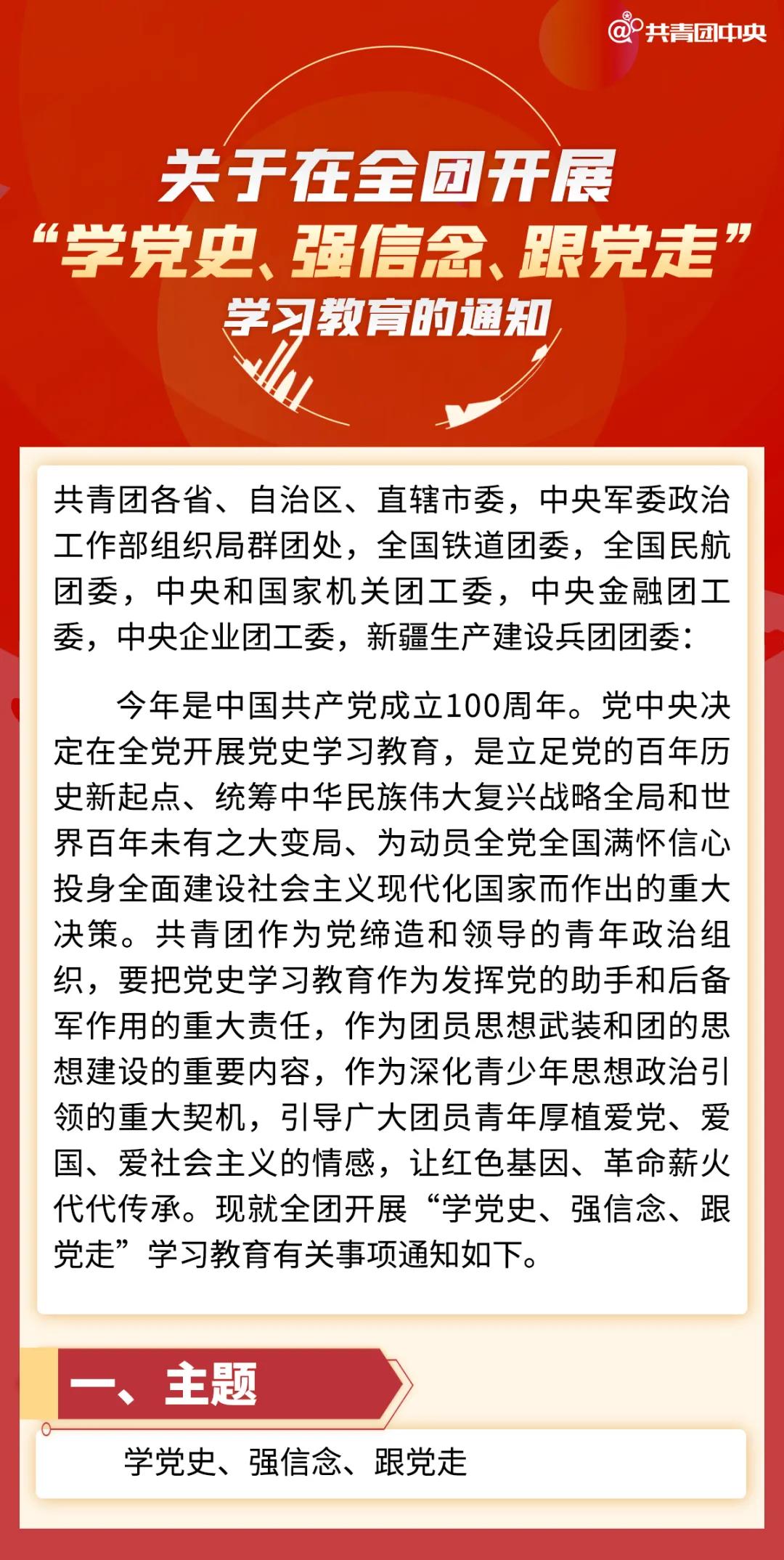 @共青团中央

关于在全团开展
“学党史、强信念、跟党走”
学习教育的通知

共青团各省、自治区、直辖市委，中央军委政治工作部组织局群团处，全国铁道团委，全国民航团委，中央和国家机关团工委，中央金融团工委，中央企业团工委，新疆生产建设兵团团委：

今年是中国共产党成立100周年。党中央决定在全党开展党史学习教育，是立足党的百年历史新起点、统筹中华民族伟大复兴战略全局和世界百年未有之大变局、为动员全党全国满怀信心投身全面建设社会主义现代化国家而作出的重大决策。共青团作为党缔造和领导的青年政治组织，要把党史学习教育作为发挥党的助手和后备军作用的重大责任，作为团员思想武装和团的思想建设的重要内容，作为深化青少年思想政治引领的重大契机，引导广大团员青年厚植爱党、爱国、爱社会主义的情感，让红色基因、革命薪火代代传承。现就全团开展“学党史、强信念、跟党走”学习教育有关事项通知如下。

一、主题

学党史、强信念、跟党走